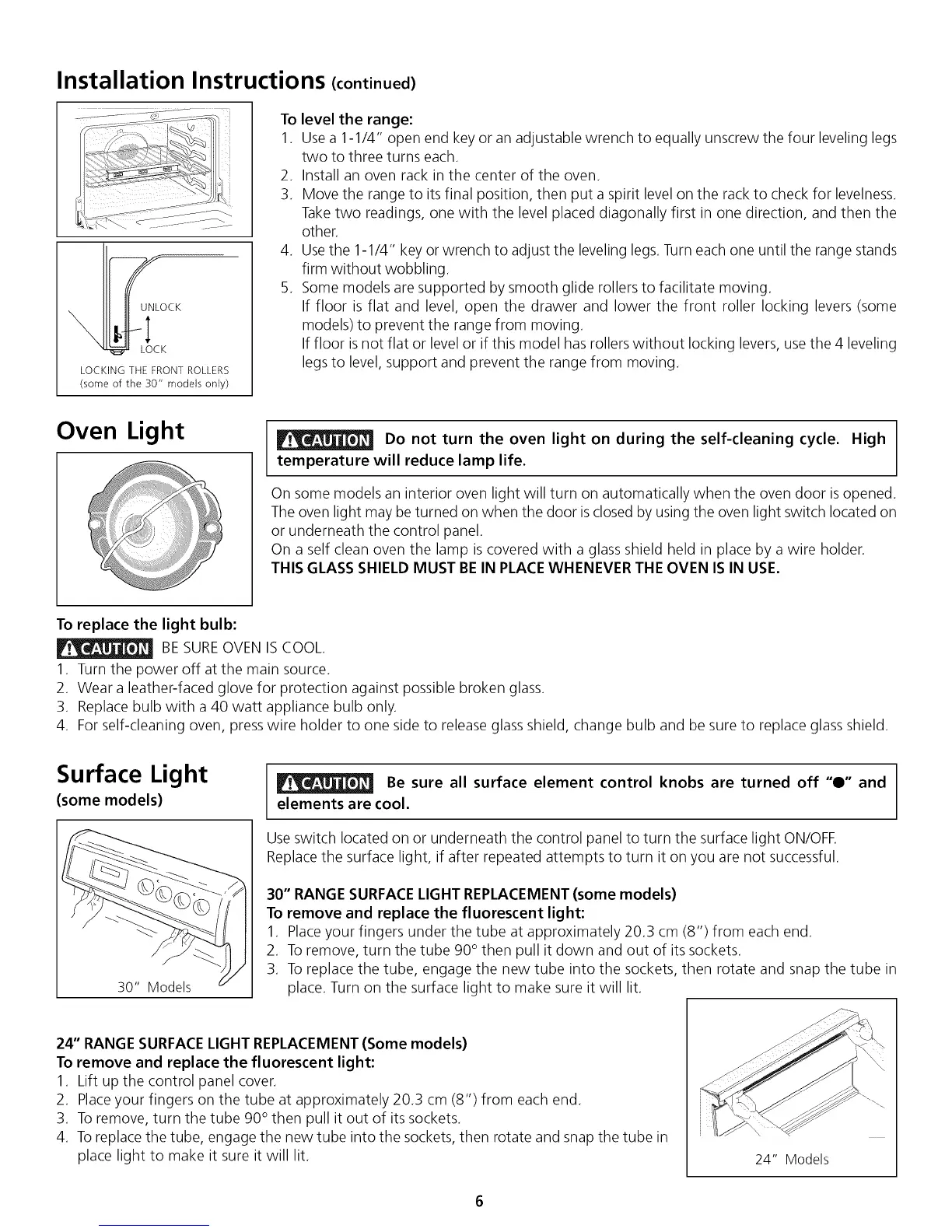 Installation Instructions (continued)

UNLOCK

LOCK

LOCKING THE FRONT ROLLERS (some of the 30" models only)

To level the range:
1. Use a 1-1/4" open end key or an adjustable wrench to equally unscrew the four leveling legs two to three turns each.
2. Install an oven rack in the center of the oven.
3. Move the range to its final position, then put a spirit level on the rack to check for levelness. Take two readings, one with the level placed diagonally first in one direction, and then the other.
4. Use the 1-1/4" key or wrench to adjust the leveling legs. Turn each one until the range stands firm without wobbling.
5. Some models are supported by smooth glide rollers to facilitate moving.
If floor is flat and level, open the drawer and lower the front roller locking levers (some models) to prevent the range from moving.
If floor is not flat or level or if this model has rollers without locking levers, use the 4 leveling legs to level, support and prevent the range from moving.

Oven Light

CAUTION Do not turn the oven light on during the self-cleaning cycle. High temperature will reduce lamp life.

On some models an interior oven light will turn on automatically when the oven door is opened. The oven light may be turned on when the door is closed by using the oven light switch located on or underneath the control panel.
On a self clean oven the lamp is covered with a glass shield held in place by a wire holder.
THIS GLASS SHIELD MUST BE IN PLACE WHENEVER THE OVEN IS IN USE.

To replace the light bulb:
CAUTION BE SURE OVEN IS COOL.
1. Turn the power off at the main source.
2. Wear a leather-faced glove for protection against possible broken glass.
3. Replace bulb with a 40 watt appliance bulb only.
4. For self-cleaning oven, press wire holder to one side to release glass shield, change bulb and be sure to replace glass shield.

Surface Light
(some models)

CAUTION Be sure all surface element control knobs are turned off "●" and elements are cool.

30" Models

Use switch located on or underneath the control panel to turn the surface light ON/OFF. Replace the surface light, if after repeated attempts to turn it on you are not successful.

30" RANGE SURFACE LIGHT REPLACEMENT (some models)
To remove and replace the fluorescent light:
1. Place your fingers under the tube at approximately 20.3 cm (8") from each end.
2. To remove, turn the tube 90° then pull it down and out of its sockets.
3. To replace the tube, engage the new tube into the sockets, then rotate and snap the tube in place. Turn on the surface light to make sure it will lit.

24" RANGE SURFACE LIGHT REPLACEMENT (Some models)
To remove and replace the fluorescent light:
1. Lift up the control panel cover.
2. Place your fingers on the tube at approximately 20.3 cm (8") from each end.
3. To remove, turn the tube 90° then pull it out of its sockets.
4. To replace the tube, engage the new tube into the sockets, then rotate and snap the tube in place light to make it sure it will lit.

24" Models

6